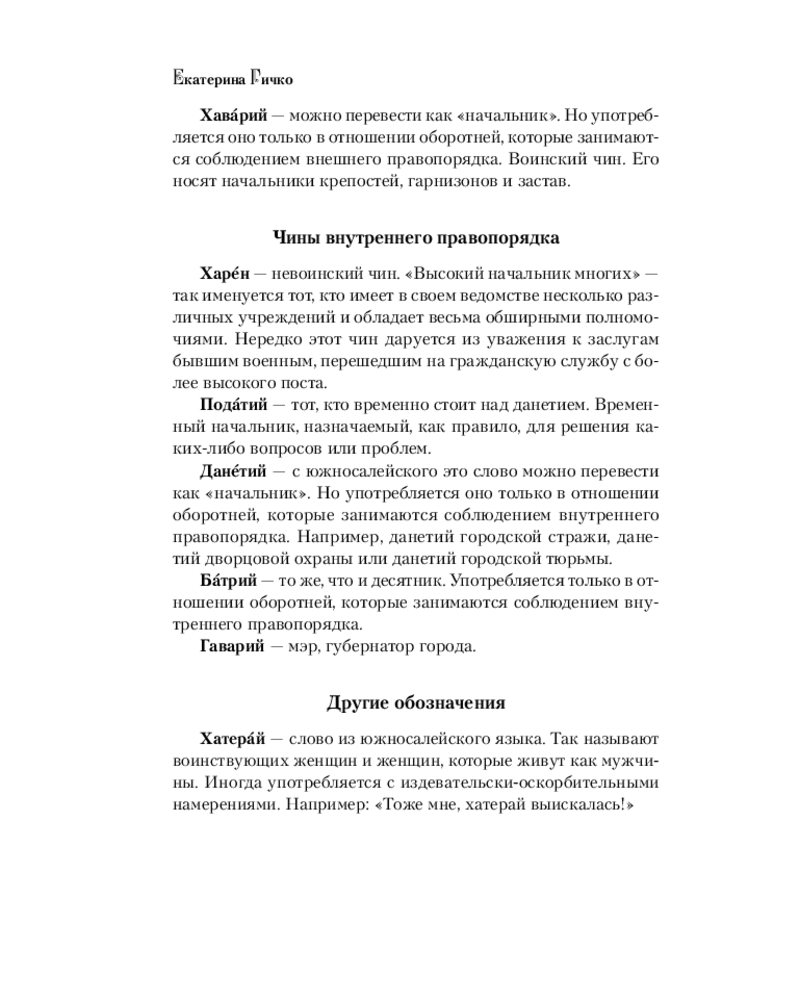 Екатерина Гичко

Хава́рий — можно перевести как «начальник». Но употребляется оно только в отношении оборотней, которые занимаются соблюдением внешнего правопорядка. Воинский чин. Его носят начальники крепостей, гарнизонов и застав.

Чины внутреннего правопорядка

Харе́н — невоинский чин. «Высокий начальник многих» — так именуется тот, кто имеет в своем ведомстве несколько различных учреждений и обладает весьма обширными полномочиями. Нередко этот чин даруется из уважения к заслугам бывшим военным, перешедшим на гражданскую службу с более высокого поста.

Пода́тий — тот, кто временно стоит над данетием. Временный начальник, назначаемый, как правило, для решения каких-либо вопросов или проблем.

Дане́тий — с южносалейского это слово можно перевести как «начальник». Но употребляется оно только в отношении оборотней, которые занимаются соблюдением внутреннего правопорядка. Например, данетий городской стражи, данетий дворцовой охраны или данетий городской тюрьмы.

Ба́трий — то же, что и десятник. Употребляется только в отношении оборотней, которые занимаются соблюдением внутреннего правопорядка.

Гаварий — мэр, губернатор города.

Другие обозначения

Хатера́й — слово из южносалейского языка. Так называют воинствующих женщин и женщин, которые живут как мужчины. Иногда употребляется с издевательски-оскорбительными намерениями. Например: «Тоже мне, хатерай выискалась!»